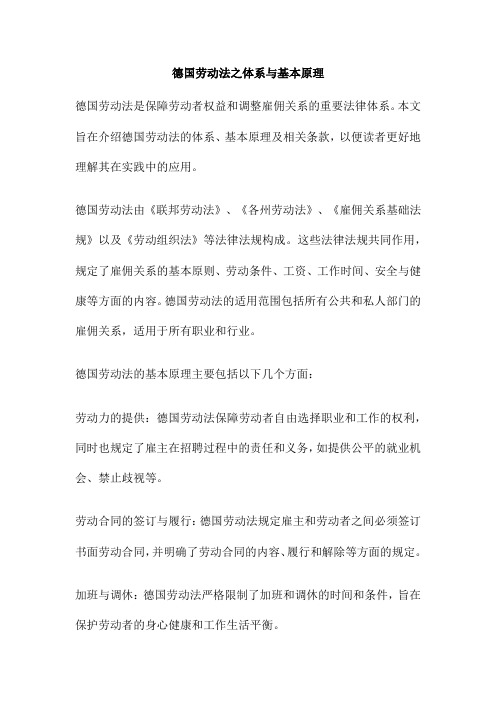 德国劳动法之体系与基本原理

德国劳动法是保障劳动者权益和调整雇佣关系的重要法律体系。本文旨在介绍德国劳动法的体系、基本原理及相关条款，以便读者更好地理解其在实践中的应用。

德国劳动法由《联邦劳动法》、《各州劳动法》、《雇佣关系基础法规》以及《劳动组织法》等法律法规构成。这些法律法规共同作用，规定了雇佣关系的基本原则、劳动条件、工资、工作时间、安全与健康等方面的内容。德国劳动法的适用范围包括所有公共和私人部门的雇佣关系，适用于所有职业和行业。

德国劳动法的基本原理主要包括以下几个方面：

劳动力的提供：德国劳动法保障劳动者自由选择职业和工作的权利，同时也规定了雇主在招聘过程中的责任和义务，如提供公平的就业机会、禁止歧视等。

劳动合同的签订与履行：德国劳动法规定雇主和劳动者之间必须签订书面劳动合同，并明确了劳动合同的内容、履行和解除等方面的规定。

加班与调休：德国劳动法严格限制了加班和调休的时间和条件，旨在保护劳动者的身心健康和工作生活平衡。